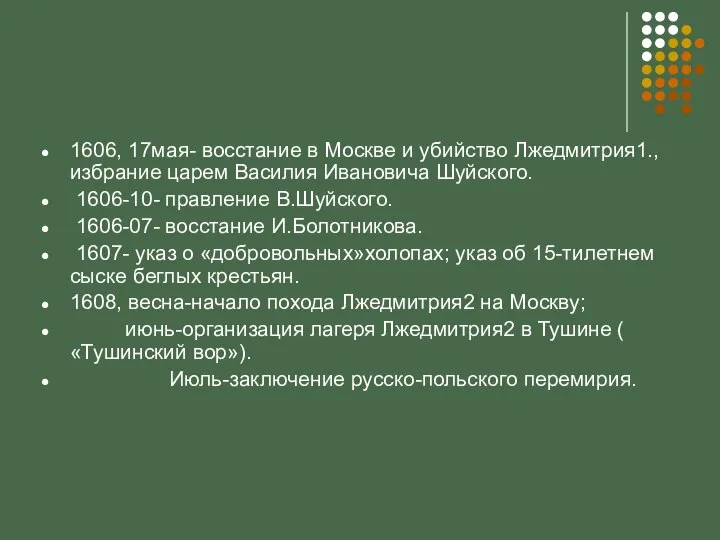 - 1606, 17мая- восстание в Москве и убийство Лжедмитрия1., избрание царем Василия Ивановича Шуйского.
- 1606-10- правление В.Шуйского.
- 1606-07- восстание И.Болотникова.
- 1607- указ о «добровольных»холопах; указ об 15-тилетнем сыске беглых крестьян.
- 1608, весна-начало похода Лжедмитрия2 на Москву;
- июнь-организация лагеря Лжедмитрия2 в Тушине ( «Тушинский вор»).
- Июль-заключение русско-польского перемирия.